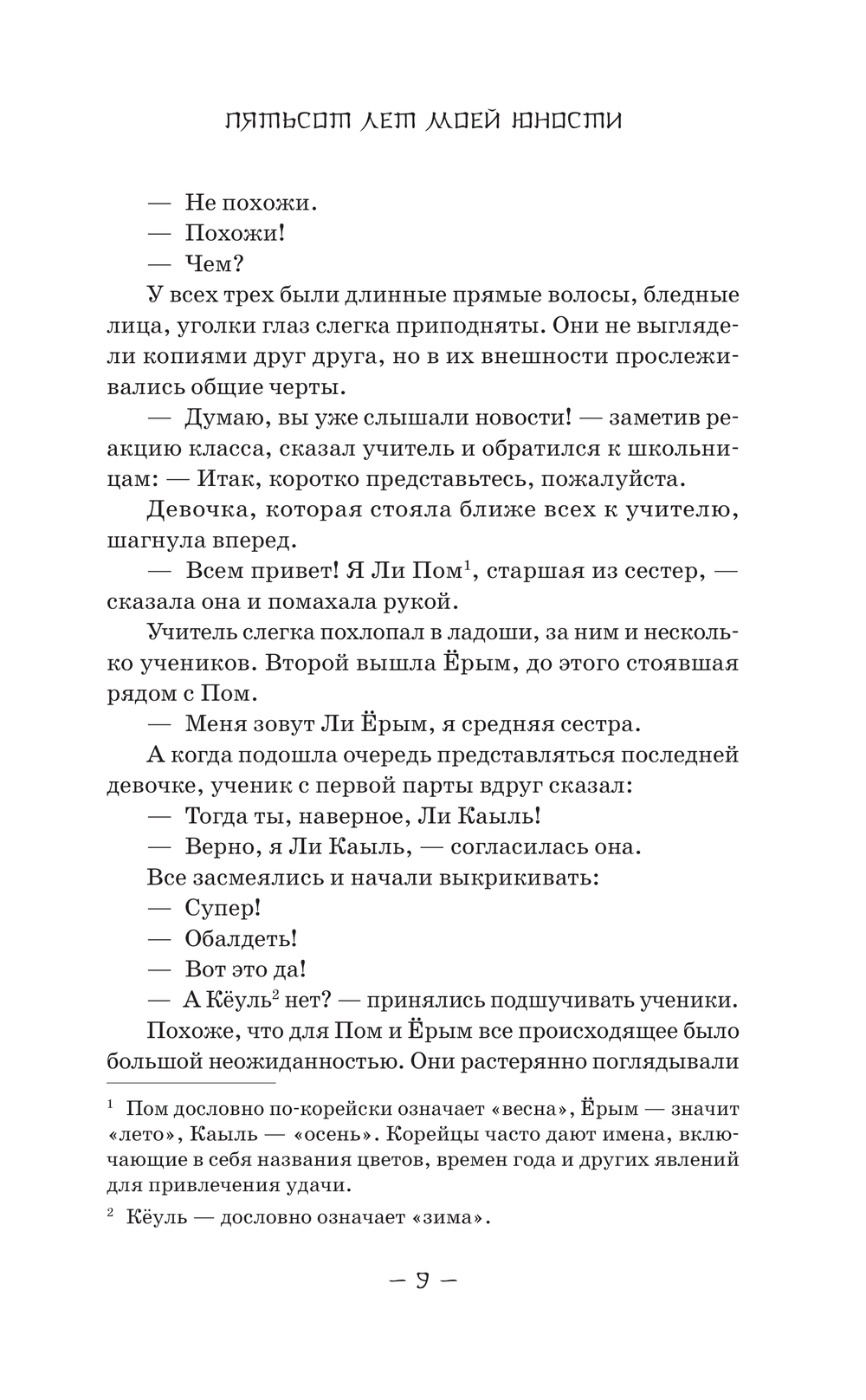 ПЯТЬСОТ ЛЕТ МОЕЙ ЮНОСТИ

— Не похожи.

— Похожи!

— Чем?

У всех трех были длинные прямые волосы, бледные лица, уголки глаз слегка приподняты. Они не выглядели копиями друг друга, но в их внешности прослеживались общие черты.

— Думаю, вы уже слышали новости! — заметив реакцию класса, сказал учитель и обратился к школьницам: — Итак, коротко представьтесь, пожалуйста.

Девочка, которая стояла ближе всех к учителю, шагнула вперед.

— Всем привет! Я Ли Пом$^1$, старшая из сестер, — сказала она и помахала рукой.

Учитель слегка похлопал в ладоши, за ним и несколько учеников. Второй вышла Ёрым, до этого стоявшая рядом с Пом.

— Меня зовут Ли Ёрым, я средняя сестра.

А когда подошла очередь представляться последней девочке, ученик с первой парты вдруг сказал:

— Тогда ты, наверное, Ли Каыль!

— Верно, я Ли Каыль, — согласилась она.

Все засмеялись и начали выкрикивать:

— Супер!

— Обалдеть!

— Вот это да!

— А Кёуль$^2$ нет? — принялись подшучивать ученики.

Похоже, что для Пом и Ёрым все происходящее было большой неожиданностью. Они растерянно поглядывали

$^1$ Пом дословно по-корейски означает «весна», Ёрым — значит «лето», Каыль — «осень». Корейцы часто дают имена, включающие в себя названия цветов, времен года и других явлений для привлечения удачи.

$^2$ Кёуль — дословно означает «зима».

— 9 —